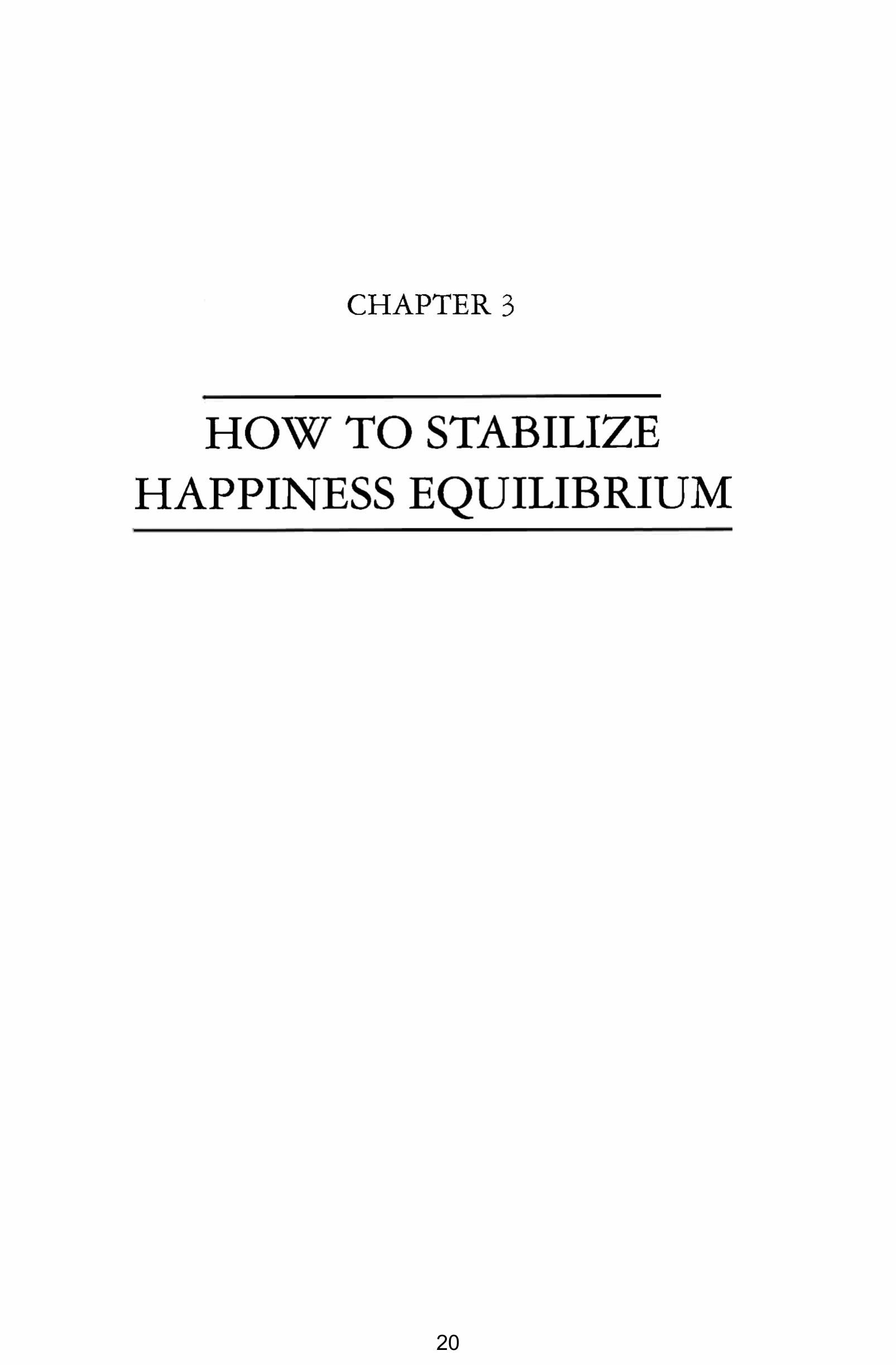 CHAPTER 3

HOW TO STABILIZE
HAPPINESS EQUILIBRIUM

20